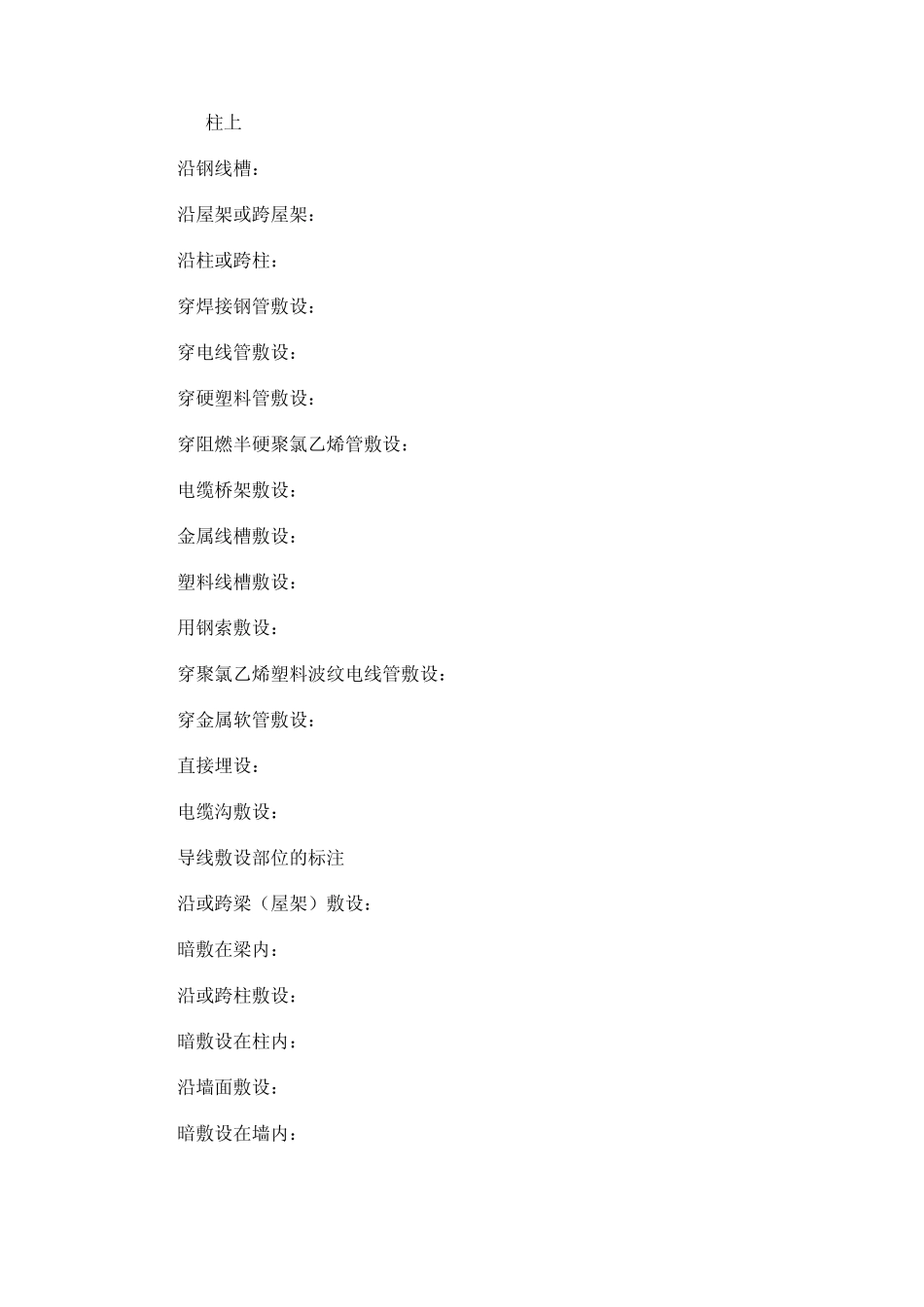 柱上

沿钢线槽：

沿屋架或跨屋架：

沿柱或跨柱：

穿焊接钢管敷设：

穿电线管敷设：

穿硬塑料管敷设：

穿阻燃半硬聚氯乙烯管敷设：

电缆桥架敷设：

金属线槽敷设：

塑料线槽敷设：

用钢索敷设：

穿聚氯乙烯塑料波纹电线管敷设：

穿金属软管敷设：

直接埋设：

电缆沟敷设：

导线敷设部位的标注

沿或跨梁（屋架）敷设：

暗敷在梁内：

沿或跨柱敷设：

暗敷设在柱内：

沿墙面敷设：

暗敷设在墙内：